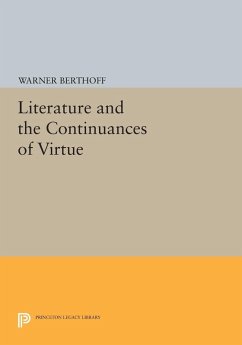 WARNER BERTHOFF

Literature and the Continuances of Virtue

PRINCETON LEGACY LIBRARY